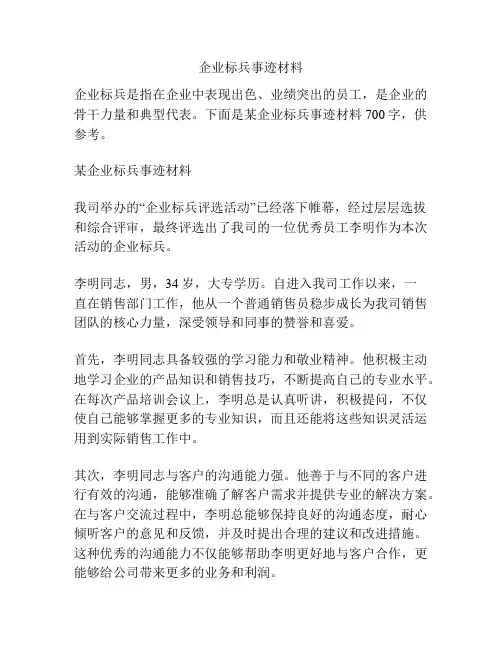 企业标兵事迹材料

企业标兵是指在企业中表现出色、业绩突出的员工，是企业的骨干力量和典型代表。下面是某企业标兵事迹材料 700 字，供参考。

某企业标兵事迹材料

我司举办的“企业标兵评选活动”已经落下帷幕，经过层层选拔和综合评审，最终评选出了我司的一位优秀员工李明作为本次活动的企业标兵。

李明同志，男，34 岁，大专学历。自进入我司工作以来，一直在销售部门工作，他从一个普通销售员稳步成长为我司销售团队的核心力量，深受领导和同事的赞誉和喜爱。

首先，李明同志具备较强的学习能力和敬业精神。他积极主动地学习企业的产品知识和销售技巧，不断提高自己的专业水平。在每次产品培训会议上，李明总是认真听讲，积极提问，不仅使自己能够掌握更多的专业知识，而且还能将这些知识灵活运用到实际销售工作中。

其次，李明同志与客户的沟通能力强。他善于与不同的客户进行有效的沟通，能够准确了解客户需求并提供专业的解决方案。在与客户交流过程中，李明总能够保持良好的沟通态度，耐心倾听客户的意见和反馈，并及时提出合理的建议和改进措施。这种优秀的沟通能力不仅能够帮助李明更好地与客户合作，更能够给公司带来更多的业务和利润。